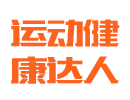 运动健
康达人